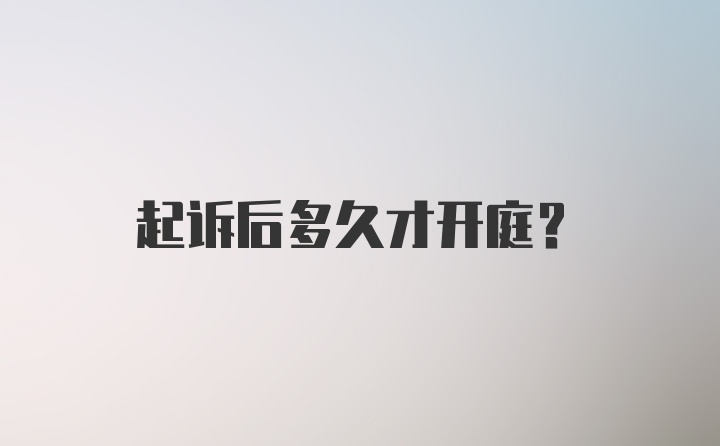 起诉后多久才开庭？